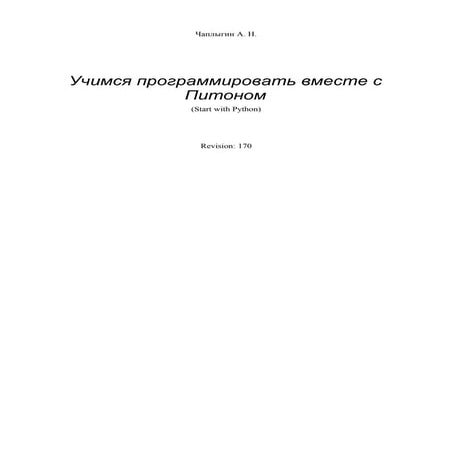 Чаплыгин А. Н.

Учимся программировать вместе с Питоном
(Start with Python)

Revision: 170